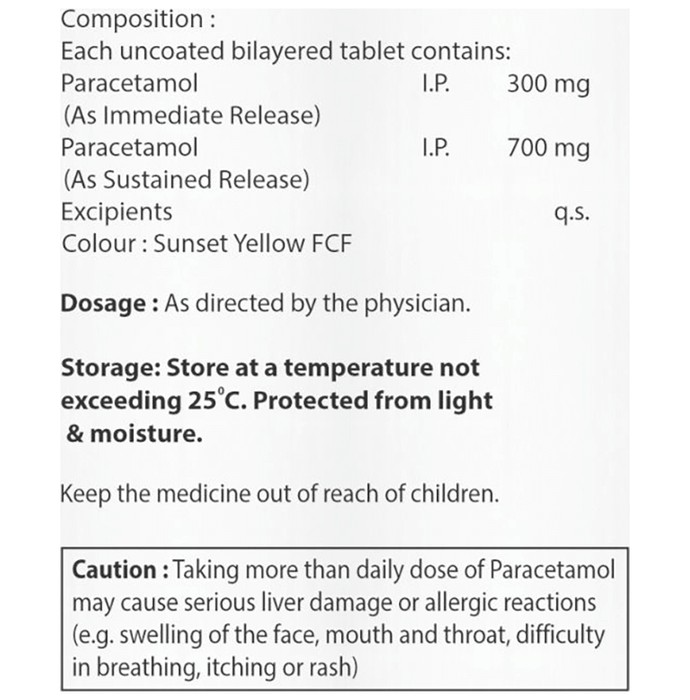 Composition :
Each uncoated bilayered tablet contains:
Paracetamol I.P. 300 mg
(As Immediate Release)
Paracetamol I.P. 700 mg
(As Sustained Release)
Excipients q.s.
Colour : Sunset Yellow FCF

Dosage : As directed by the physician.

Storage: Store at a temperature not exceeding 25°C. Protected from light & moisture.

Keep the medicine out of reach of children.

Caution : Taking more than daily dose of Paracetamol may cause serious liver damage or allergic reactions (e.g. swelling of the face, mouth and throat, difficulty in breathing, itching or rash)